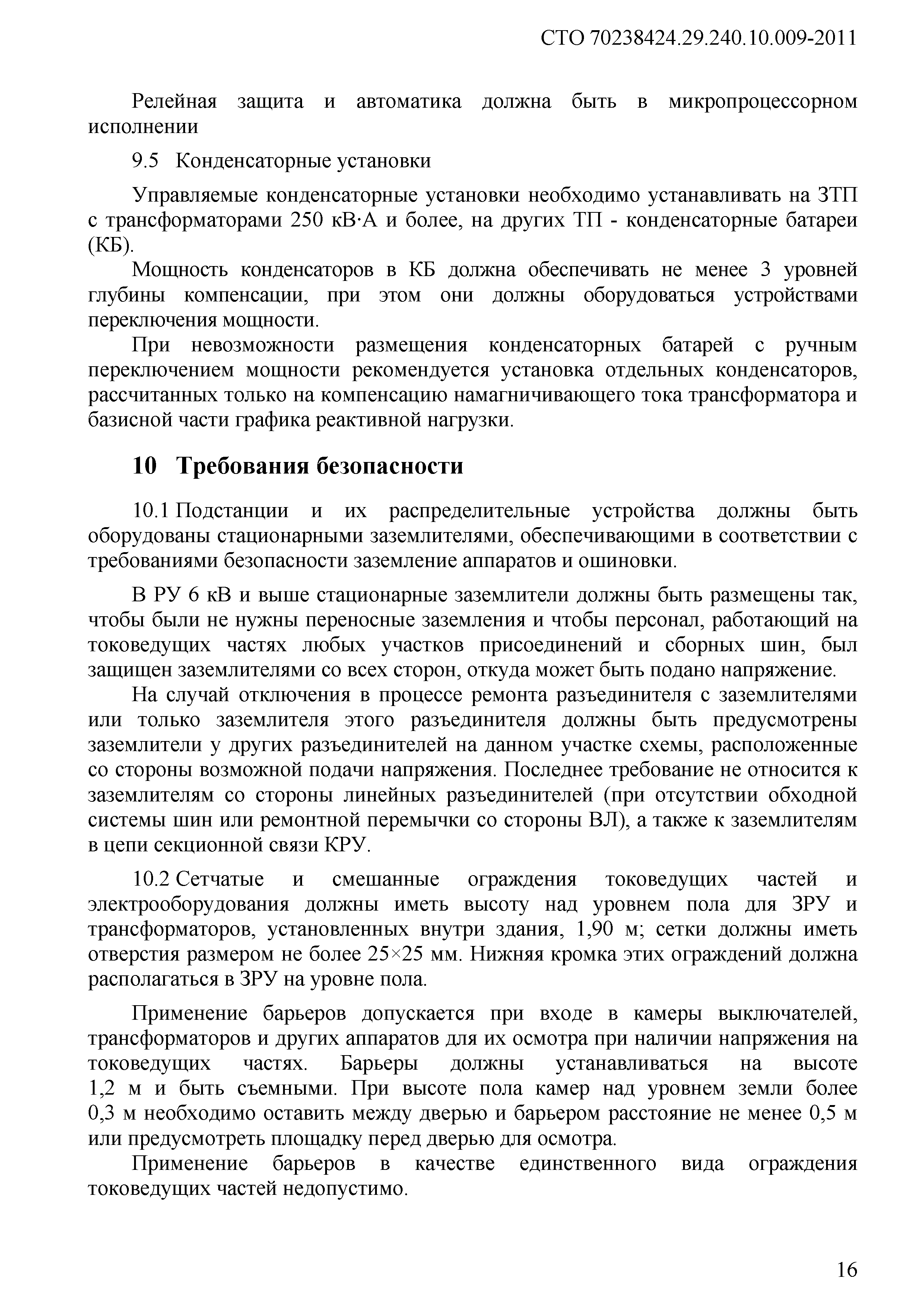 СТО 70238424.29.240.10.009-2011

Релейная защита и автоматика должна быть в микропроцессорном исполнении

9.5 Конденсаторные установки

Управляемые конденсаторные установки необходимо устанавливать на ЗТП с трансформаторами 250 кВ·А и более, на других ТП - конденсаторные батареи (КБ).

Мощность конденсаторов в КБ должна обеспечивать не менее 3 уровней глубины компенсации, при этом они должны оборудоваться устройствами переключения мощности.

При невозможности размещения конденсаторных батарей с ручным переключением мощности рекомендуется установка отдельных конденсаторов, рассчитанных только на компенсацию намагничивающего тока трансформатора и базисной части графика реактивной нагрузки.

10 Требования безопасности

10.1 Подстанции и их распределительные устройства должны быть оборудованы стационарными заземлителями, обеспечивающими в соответствии с требованиями безопасности заземление аппаратов и ошиновки.

В РУ 6 кВ и выше стационарные заземлители должны быть размещены так, чтобы были не нужны переносные заземления и чтобы персонал, работающий на токоведущих частях любых участков присоединений и сборных шин, был защищен заземлителями со всех сторон, откуда может быть подано напряжение.

На случай отключения в процессе ремонта разъединителя с заземлителями или только заземлителя этого разъединителя должны быть предусмотрены заземлители у других разъединителей на данном участке схемы, расположенные со стороны возможной подачи напряжения. Последнее требование не относится к заземлителям со стороны линейных разъединителей (при отсутствии обходной системы шин или ремонтной перемычки со стороны ВЛ), а также к заземлителям в цепи секционной связи КРУ.

10.2 Сетчатые и смешанные ограждения токоведущих частей и электрооборудования должны иметь высоту над уровнем пола для ЗРУ и трансформаторов, установленных внутри здания, 1,90 м; сетки должны иметь отверстия размером не более 25×25 мм. Нижняя кромка этих ограждений должна располагаться в ЗРУ на уровне пола.

Применение барьеров допускается при входе в камеры выключателей, трансформаторов и других аппаратов для их осмотра при наличии напряжения на токоведущих частях. Барьеры должны устанавливаться на высоте 1,2 м и быть съемными. При высоте пола камер над уровнем земли более 0,3 м необходимо оставить между дверью и барьером расстояние не менее 0,5 м или предусмотреть площадку перед дверью для осмотра.

Применение барьеров в качестве единственного вида ограждения токоведущих частей недопустимо.

16